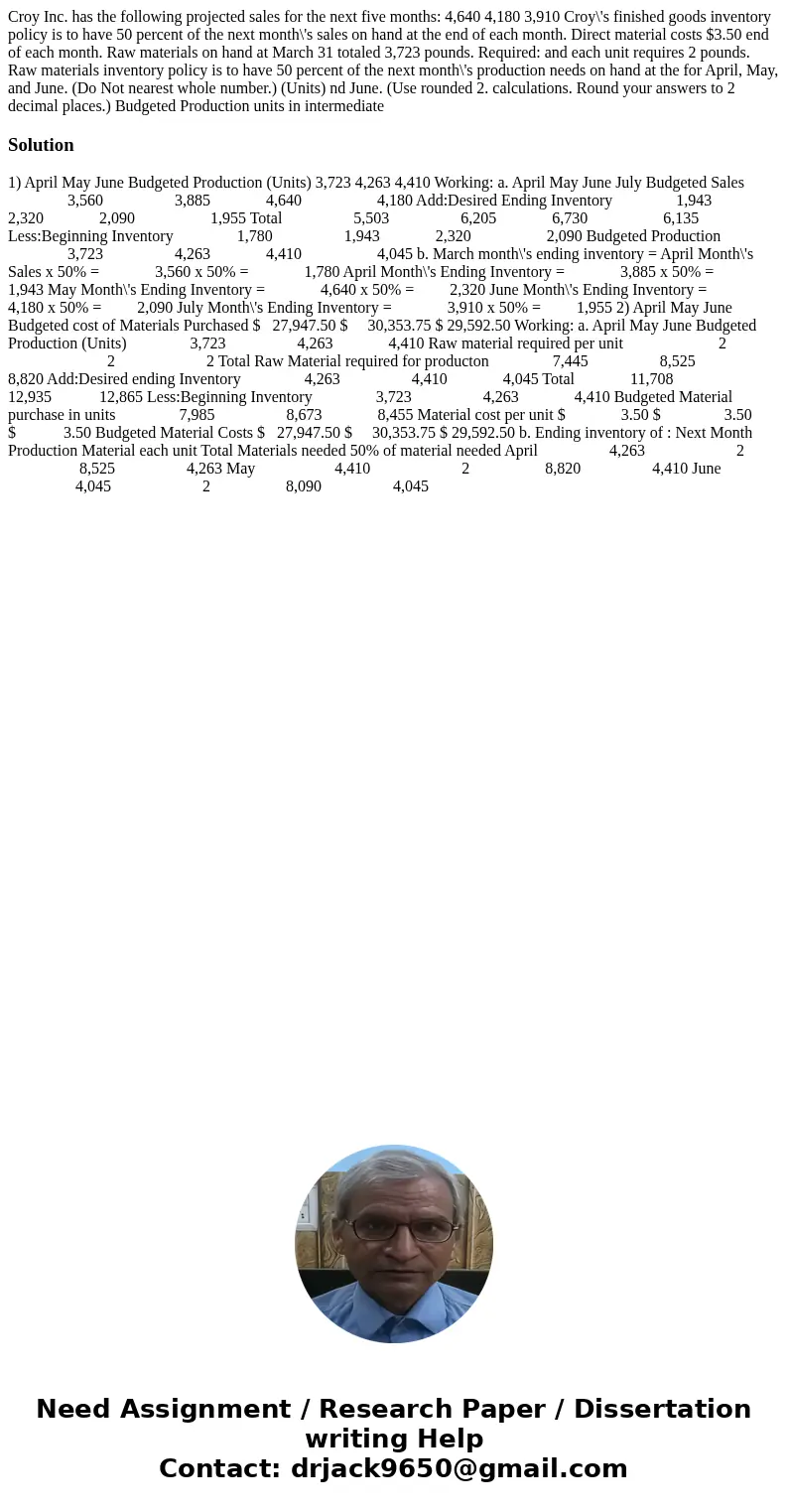 Croy Inc. has the following projected sales for the next five months: 4,640 4,180 3,910 Croy\'s finished goods inventory policy is to have 50 percent of the next month\'s sales on hand at the end of each month. Direct material costs $3.50 end of each month. Raw materials on hand at March 31 totaled 3,723 pounds. Required: and each unit requires 2 pounds. Raw materials inventory policy is to have 50 percent of the next month\'s production needs on hand at the for April, May, and June. (Do Not nearest whole number.) (Units) nd June. (Use rounded 2. calculations. Round your answers to 2 decimal places.) Budgeted Production units in intermediate

Solution

1) April May June Budgeted Production (Units) 3,723 4,263 4,410 Working: a. April May June July Budgeted Sales 3,560 3,885 4,640 4,180 Add:Desired Ending Inventory 1,943 2,320 2,090 1,955 Total 5,503 6,205 6,730 6,135 Less:Beginning Inventory 1,780 1,943 2,320 2,090 Budgeted Production 3,723 4,263 4,410 4,045 b. March month\'s ending inventory = April Month\'s Sales x 50% = 3,560 x 50% = 1,780 April Month\'s Ending Inventory = 3,885 x 50% = 1,943 May Month\'s Ending Inventory = 4,640 x 50% = 2,320 June Month\'s Ending Inventory = 4,180 x 50% = 2,090 July Month\'s Ending Inventory = 3,910 x 50% = 1,955 2) April May June Budgeted cost of Materials Purchased $ 27,947.50 $ 30,353.75 $ 29,592.50 Working: a. April May June Budgeted Production (Units) 3,723 4,263 4,410 Raw material required per unit 2 2 2 Total Raw Material required for producton 7,445 8,525 8,820 Add:Desired ending Inventory 4,263 4,410 4,045 Total 11,708 12,935 12,865 Less:Beginning Inventory 3,723 4,263 4,410 Budgeted Material purchase in units 7,985 8,673 8,455 Material cost per unit $ 3.50 $ 3.50 $ 3.50 Budgeted Material Costs $ 27,947.50 $ 30,353.75 $ 29,592.50 b. Ending inventory of : Next Month Production Material each unit Total Materials needed 50% of material needed April 4,263 2 8,525 4,263 May 4,410 2 8,820 4,410 June 4,045 2 8,090 4,045

Need Assignment / Research Paper / Dissertation writing Help
Contact: drjack9650@gmail.com